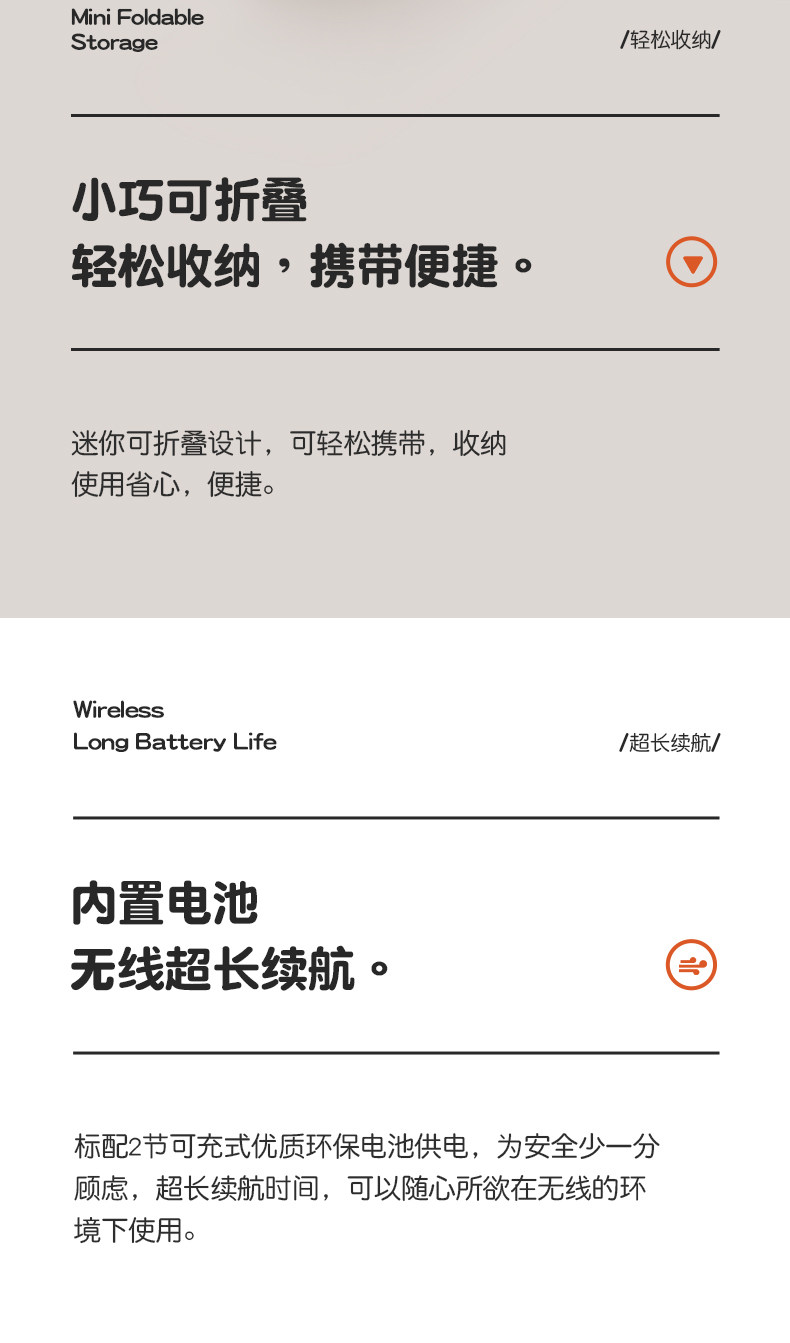 Mini Foldable
Storage

/轻松收纳/

小巧可折叠
轻松收纳，携带便捷。

迷你可折叠设计，可轻松携带，收纳使用省心，便捷。

Wireless
Long Battery Life

/超长续航/

内置电池
无线超长续航。

标配2节可充式优质环保电池供电，为安全少一分顾虑，超长续航时间，可以随心所欲在无线的环境下使用。